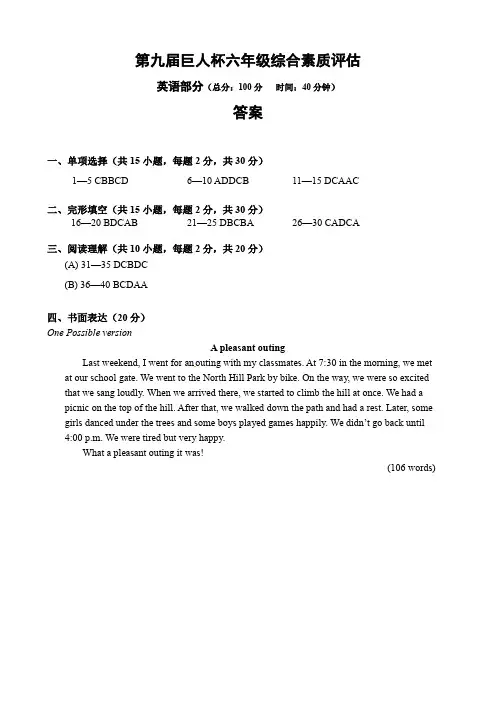 第九届巨人杯六年级综合素质评估

英语部分（总分：100 分　时间：40 分钟）

答案

一、单项选择（共 15 小题，每题 2 分，共 30 分）

1—5 CBBCD　　6—10 ADDCB　　11—15 DCAAC

二、完形填空（共 15 小题，每题 2 分，共 30 分）

16—20 BDCAB　　21—25 DBCBA　　26—30 CADCA

三、阅读理解（共 10 小题，每题 2 分，共 20 分）

(A) 31—35 DCBDC

(B) 36—40 BCDAA

四、书面表达（20 分）

One Possible version

A pleasant outing

Last weekend, I went for an outing with my classmates. At 7:30 in the morning, we met at our school gate. We went to the North Hill Park by bike. On the way, we were so excited that we sang loudly. When we arrived there, we started to climb the hill at once. We had a picnic on the top of the hill. After that, we walked down the path and had a rest. Later, some girls danced under the trees and some boys played games happily. We didn't go back until 4:00 p.m. We were tired but very happy.

What a pleasant outing it was!

(106 words)